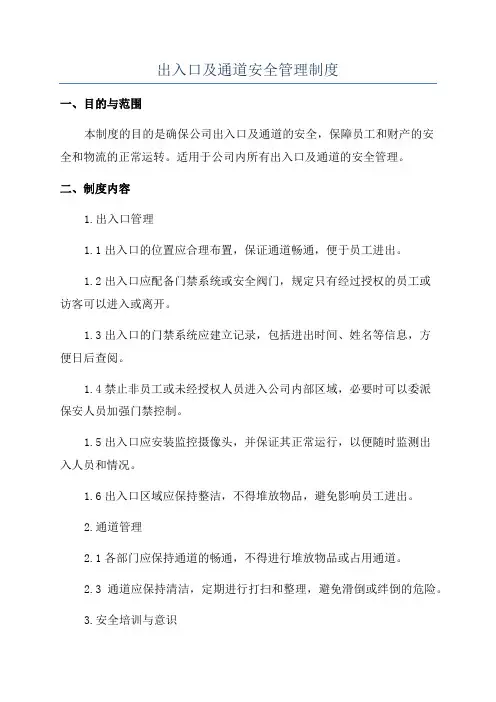 出入口及通道安全管理制度

一、目的与范围

本制度的目的是确保公司出入口及通道的安全，保障员工和财产的安全和物流的正常运转。适用于公司内所有出入口及通道的安全管理。

二、制度内容

1.出入口管理

1.1 出入口的位置应合理布置，保证通道畅通，便于员工进出。

1.2 出入口应配备门禁系统或安全阀门，规定只有经过授权的员工或访客可以进入或离开。

1.3 出入口的门禁系统应建立记录，包括进出时间、姓名等信息，方便日后查阅。

1.4 禁止非员工或未经授权人员进入公司内部区域，必要时可以委派保安人员加强门禁控制。

1.5 出入口应安装监控摄像头，并保证其正常运行，以便随时监测出入人员和情况。

1.6 出入口区域应保持整洁，不得堆放物品，避免影响员工进出。

2.通道管理

2.1 各部门应保持通道的畅通，不得进行堆放物品或占用通道。

2.3 通道应保持清洁，定期进行打扫和整理，避免滑倒或绊倒的危险。

3.安全培训与意识